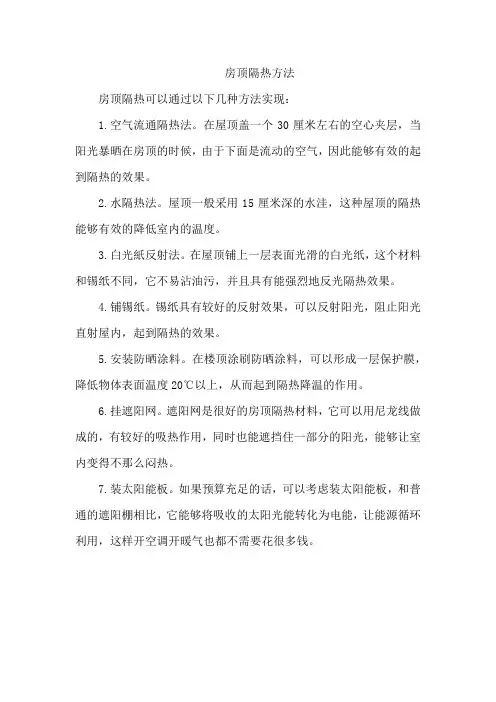 房顶隔热方法

房顶隔热可以通过以下几种方法实现：

1.空气流通隔热法。在屋顶盖一个 30 厘米左右的空心夹层，当阳光暴晒在房顶的时候，由于下面是流动的空气，因此能够有效的起到隔热的效果。

2.水隔热法。屋顶一般采用 15 厘米深的水洼，这种屋顶的隔热能够有效的降低室内的温度。

3.白光纸反射法。在屋顶铺上一层表面光滑的白光纸，这个材料和锡纸不同，它不易沾油污，并且具有能强烈地反光隔热效果。

4.铺锡纸。锡纸具有较好的反射效果，可以反射阳光，阻止阳光直射屋内，起到隔热的效果。

5.安装防晒涂料。在楼顶涂刷防晒涂料，可以形成一层保护膜，降低物体表面温度 20℃以上，从而起到隔热降温的作用。

6.挂遮阳网。遮阳网是很好的房顶隔热材料，它可以用尼龙线做成的，有较好的吸热作用，同时也能遮挡住一部分的阳光，能够让室内变得不那么闷热。

7.装太阳能板。如果预算充足的话，可以考虑装太阳能板，和普通的遮阳棚相比，它能够将吸收的太阳光能转化为电能，让能源循环利用，这样开空调开暖气也都不需要花很多钱。